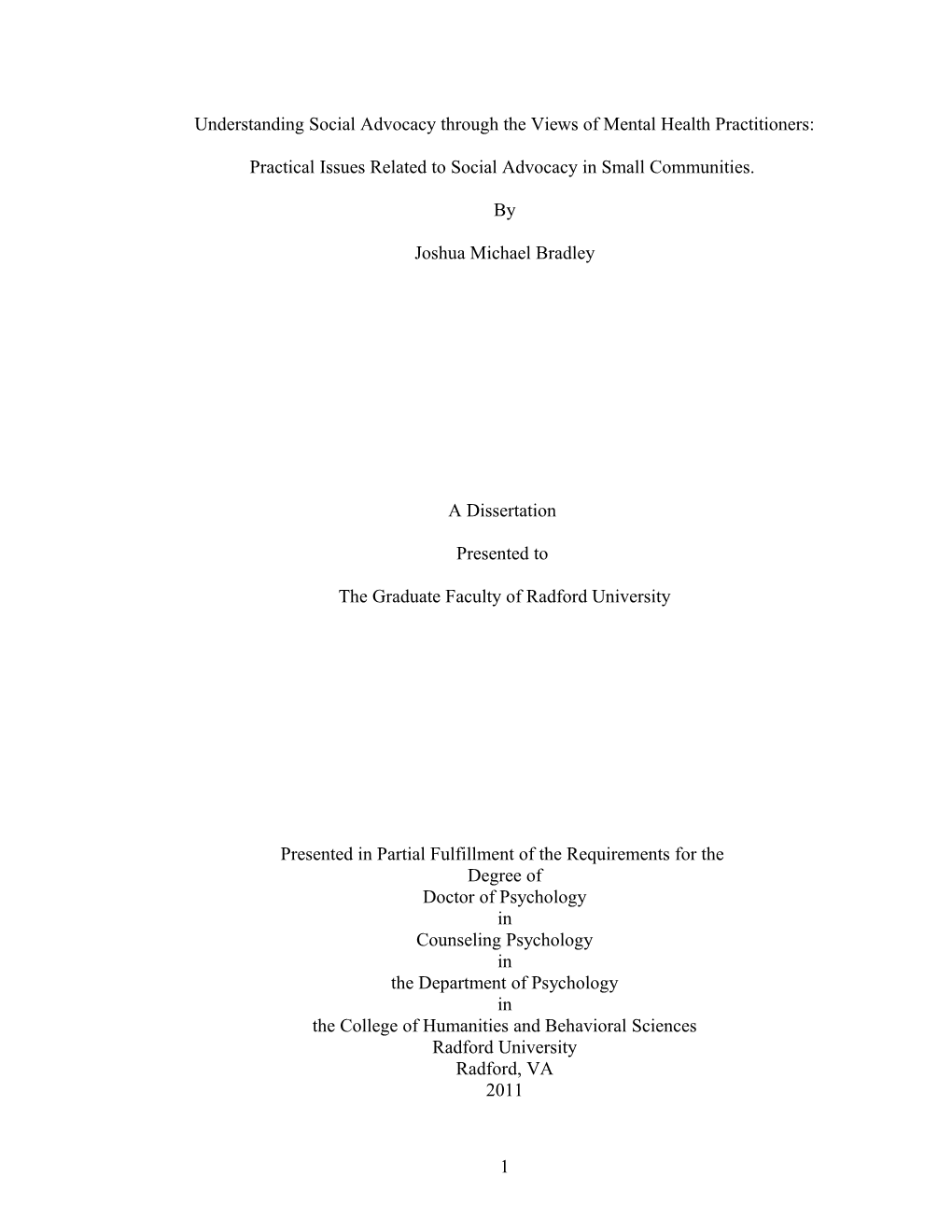 Understanding Social Advocacy through the Views of Mental Health Practitioners:

Practical Issues Related to Social Advocacy in Small Communities.

By

Joshua Michael Bradley

A Dissertation

Presented to

The Graduate Faculty of Radford University

Presented in Partial Fulfillment of the Requirements for the
Degree of
Doctor of Psychology
in
Counseling Psychology
in
the Department of Psychology
in
the College of Humanities and Behavioral Sciences
Radford University
Radford, VA
2011

1